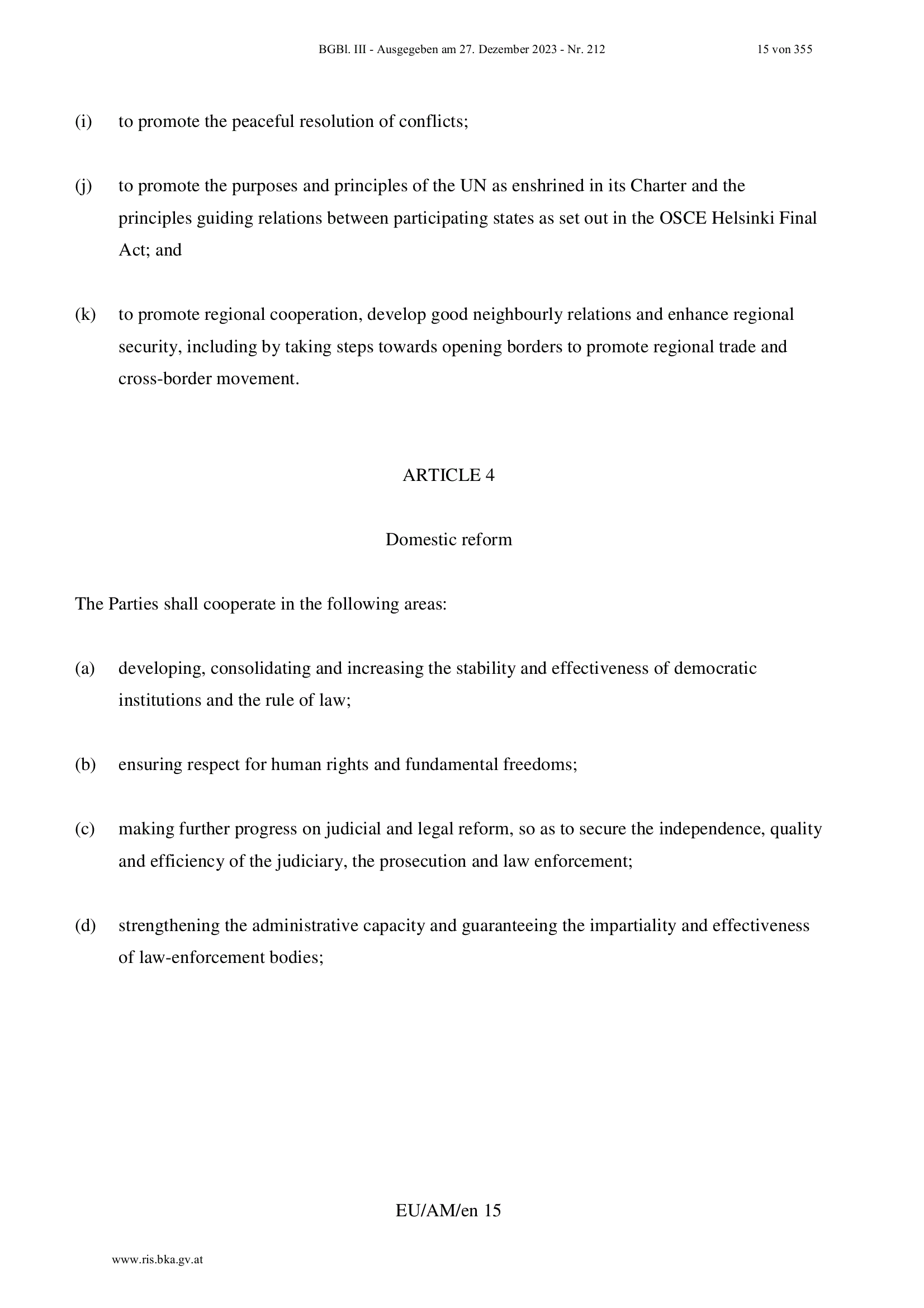 BGBl. III - Ausgegeben am 27. Dezember 2023 - Nr. 212 15 von 355

(i) to promote the peaceful resolution of conflicts;

(j) to promote the purposes and principles of the UN as enshrined in its Charter and the principles guiding relations between participating states as set out in the OSCE Helsinki Final Act; and

(k) to promote regional cooperation, develop good neighbourly relations and enhance regional security, including by taking steps towards opening borders to promote regional trade and cross-border movement.

ARTICLE 4

Domestic reform

The Parties shall cooperate in the following areas:

(a) developing, consolidating and increasing the stability and effectiveness of democratic institutions and the rule of law;

(b) ensuring respect for human rights and fundamental freedoms;

(c) making further progress on judicial and legal reform, so as to secure the independence, quality and efficiency of the judiciary, the prosecution and law enforcement;

(d) strengthening the administrative capacity and guaranteeing the impartiality and effectiveness of law-enforcement bodies;

EU/AM/en 15

www.ris.bka.gv.at